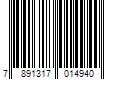 7 891317 014940